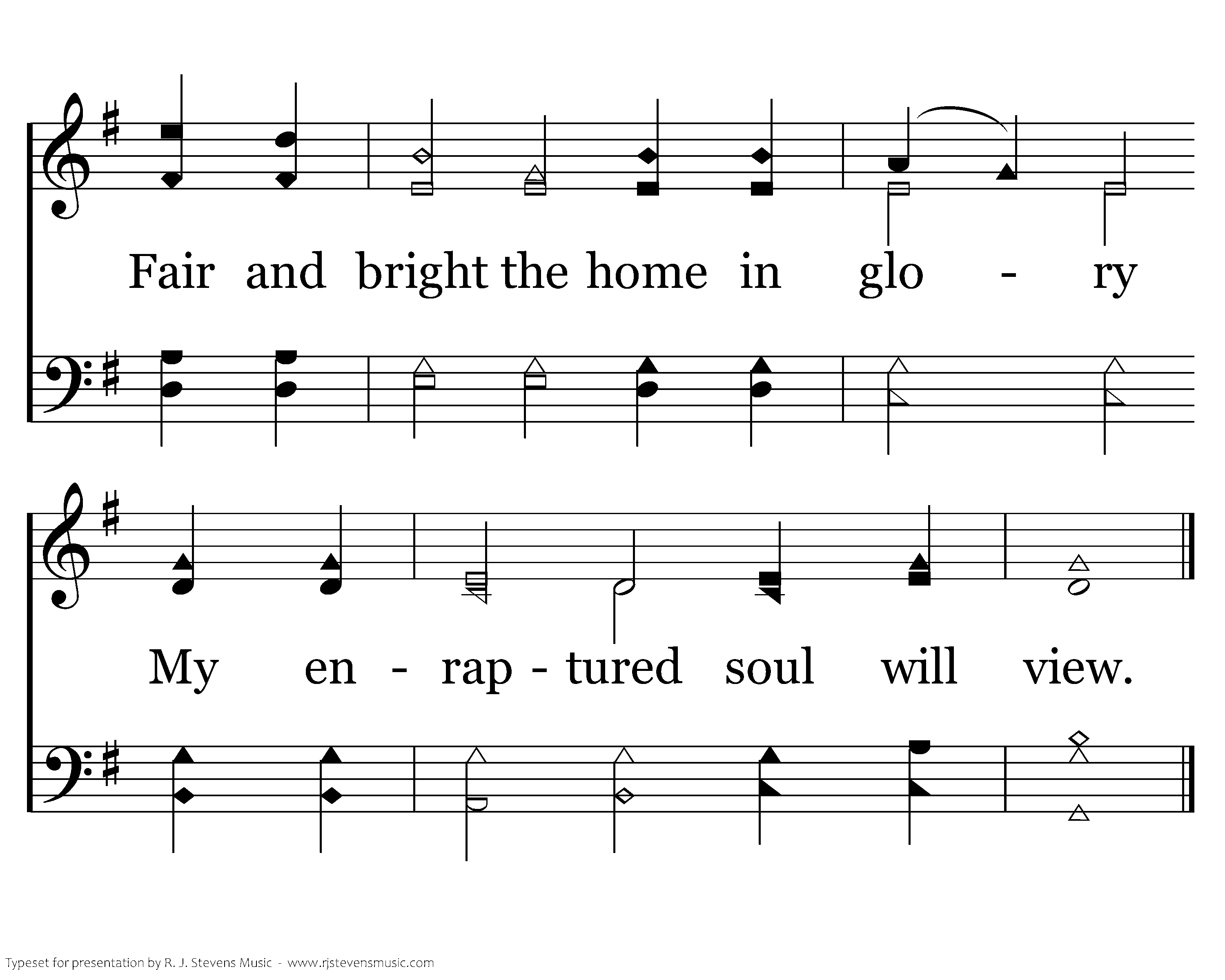 Fair and bright the home in glo - ry

My en - rap - tured soul will view.

Typeset for presentation by R. J. Stevens Music - www.rjstevensmusic.com